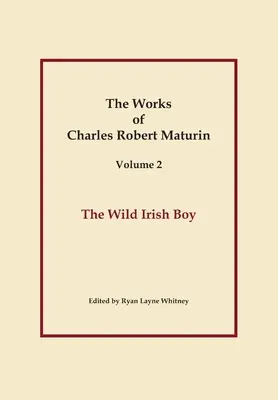 The Works
of
Charles Robert Maturin

Volume 2

The Wild Irish Boy

Edited by Ryan Layne Whitney